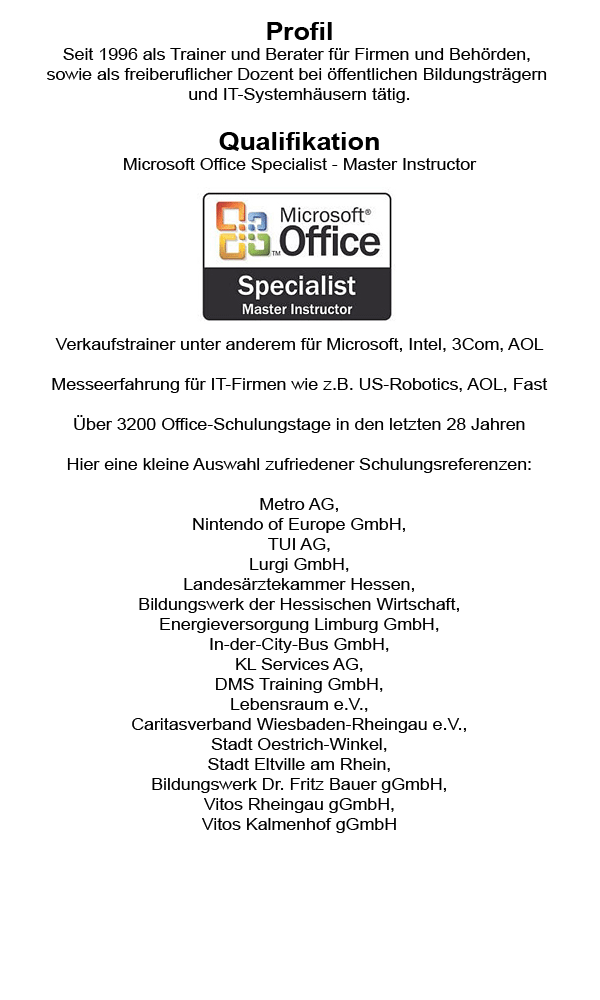 Profil
Seit 1996 als Trainer und Berater für Firmen und Behörden, sowie als freiberuflicher Dozent bei öffentlichen Bildungsträgern und IT-Systemhäusern tätig.

Qualifikation
Microsoft Office Specialist - Master Instructor

Microsoft® Office™
Specialist
Master Instructor

Verkaufstrainer unter anderem für Microsoft, Intel, 3Com, AOL

Messeerfahrung für IT-Firmen wie z.B. US-Robotics, AOL, Fast

Über 3200 Office-Schulungstage in den letzten 28 Jahren

Hier eine kleine Auswahl zufriedener Schulungsreferenzen:

Metro AG,
Nintendo of Europe GmbH,
TUI AG,
Lurgi GmbH,
Landesärztekammer Hessen,
Bildungswerk der Hessischen Wirtschaft,
Energieversorgung Limburg GmbH,
In-der-City-Bus GmbH,
KL Services AG,
DMS Training GmbH,
Lebensraum e.V.,
Caritasverband Wiesbaden-Rheingau e.V.,
Stadt Oestrich-Winkel,
Stadt Eltville am Rhein,
Bildungswerk Dr. Fritz Bauer gGmbH,
Vitos Rheingau gGmbH,
Vitos Kalmenhof gGmbH